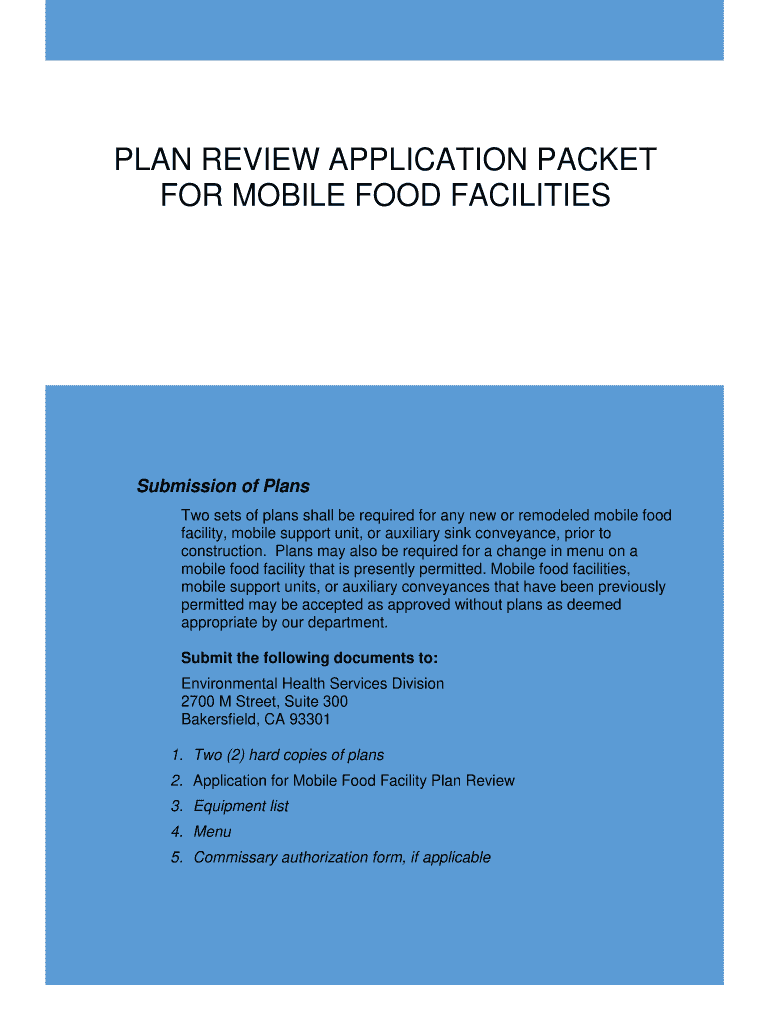 PLAN REVIEW APPLICATION PACKET FOR MOBILE FOOD FACILITIES

Submission of Plans

Two sets of plans shall be required for any new or remodeled mobile food facility, mobile support unit, or auxiliary sink conveyance, prior to construction. Plans may also be required for a change in menu on a mobile food facility that is presently permitted. Mobile food facilities, mobile support units, or auxiliary conveyances that have been previously permitted may be accepted as approved without plans as deemed appropriate by our department.

Submit the following documents to:

Environmental Health Services Division
2700 M Street, Suite 300
Bakersfield, CA 93301

1. Two (2) hard copies of plans
2. Application for Mobile Food Facility Plan Review
3. Equipment list
4. Menu
5. Commissary authorization form, if applicable